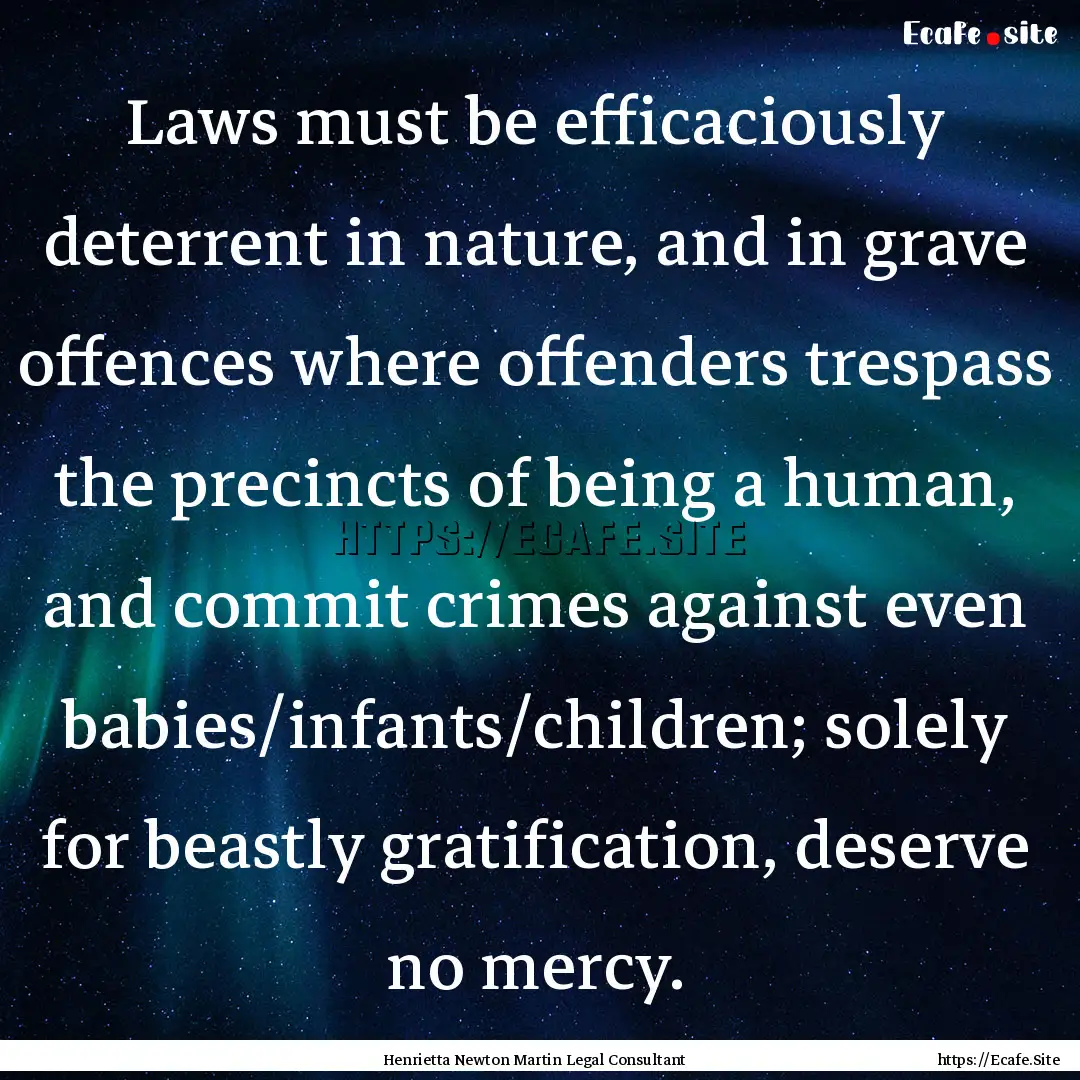 Ecafe.site

Laws must be efficaciously deterrent in nature, and in grave offences where offenders trespass the precincts of being a human, and commit crimes against even babies/infants/children; solely for beastly gratification, deserve no mercy.

HTTPS://ECAFE.SITE

Henrietta Newton Martin Legal Consultant

https://Ecafe.Site